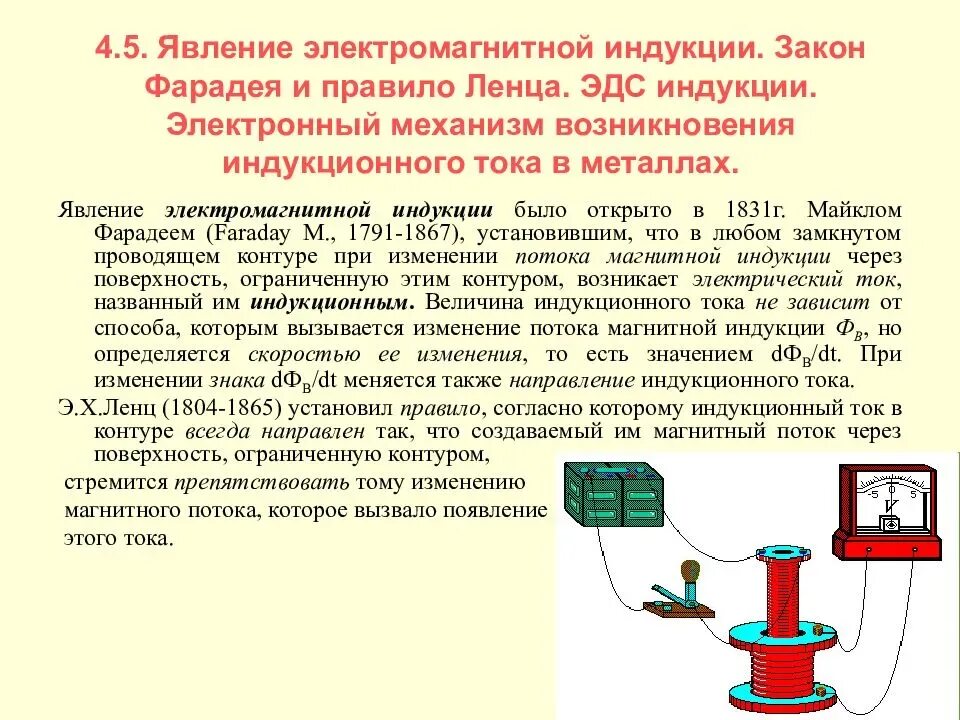 4.5. Явление электромагнитной индукции. Закон Фарадея и правило Ленца. ЭДС индукции. Электронный механизм возникновения индукционного тока в металлах.

Явление электромагнитной индукции было открыто в 1831г. Майклом Фарадеем (Faraday M., 1791-1867), установившим, что в любом замкнутом проводящем контуре при изменении потока магнитной индукции через поверхность, ограниченную этим контуром, возникает электрический ток, названный им индукционным. Величина индукционного тока не зависит от способа, которым вызывается изменение потока магнитной индукции $Ф_B$, но определяется скоростью ее изменения, то есть значением $dФ_B/dt$. При изменении знака $dФ_B/dt$ меняется также направление индукционного тока.

Э.Х.Ленц (1804-1865) установил правило, согласно которому индукционный ток в контуре всегда направлен так, что создаваемый им магнитный поток через поверхность, ограниченную контуром, стремится препятствовать тому изменению магнитного потока, которое вызвало появление этого тока.

-5 0 5
V